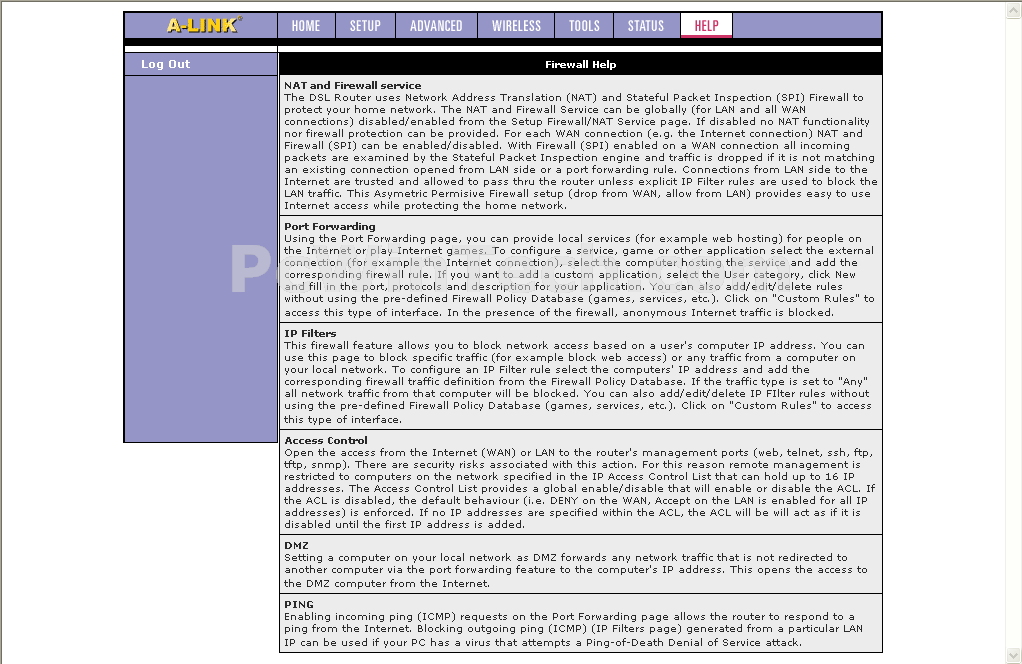 A-LINK®

HOME SETUP ADVANCED WIRELESS TOOLS STATUS HELP

Log Out

Firewall Help

NAT and Firewall service
The DSL Router uses Network Address Translation (NAT) and Stateful Packet Inspection (SPI) Firewall to protect your home network. The NAT and Firewall Service can be globally (for LAN and all WAN connections) disabled/enabled from the Setup Firewall/NAT Service page. If disabled no NAT functionality nor firewall protection can be provided. For each WAN connection (e.g. the Internet connection) NAT and Firewall (SPI) can be enabled/disabled. With Firewall (SPI) enabled on a WAN connection all incoming packets are examined by the Stateful Packet Inspection engine and traffic is dropped if it is not matching an existing connection opened from LAN side or a port forwarding rule. Connections from LAN side to the Internet are trusted and allowed to pass thru the router unless explicit IP Filter rules are used to block the LAN traffic. This Asymetric Permisive Firewall setup (drop from WAN, allow from LAN) provides easy to use Internet access while protecting the home network.

Port Forwarding
Using the Port Forwarding page, you can provide local services (for example web hosting) for people on the Internet or play Internet games. To configure a service, game or other application select the external connection (for example the Internet connection), select the computer hosting the service and add the corresponding firewall rule. If you want to add a custom application, select the User category, click New and fill in the port, protocols and description for your application. You can also add/edit/delete rules without using the pre-defined Firewall Policy Database (games, services, etc.). Click on "Custom Rules" to access this type of interface. In the presence of the firewall, anonymous Internet traffic is blocked.

IP Filters
This firewall feature allows you to block network access based on a user's computer IP address. You can use this page to block specific traffic (for example block web access) or any traffic from a computer on your local network. To configure an IP Filter rule select the computers' IP address and add the corresponding firewall traffic definition from the Firewall Policy Database. If the traffic type is set to "Any" all network traffic from that computer will be blocked. You can also add/edit/delete IP FIlter rules without using the pre-defined Firewall Policy Database (games, services, etc.). Click on "Custom Rules" to access this type of interface.

Access Control
Open the access from the Internet (WAN) or LAN to the router's management ports (web, telnet, ssh, ftp, tftp, snmp). There are security risks associated with this action. For this reason remote management is restricted to computers on the network specified in the IP Access Control List that can hold up to 16 IP addresses. The Access Control List provides a global enable/disable that will enable or disable the ACL. If the ACL is disabled, the default behaviour (i.e. DENY on the WAN, Accept on the LAN is enabled for all IP addresses) is enforced. If no IP addresses are specified within the ACL, the ACL will be will act as if it is disabled until the first IP address is added.

DMZ
Setting a computer on your local network as DMZ forwards any network traffic that is not redirected to another computer via the port forwarding feature to the computer's IP address. This opens the access to the DMZ computer from the Internet.

PING
Enabling incoming ping (ICMP) requests on the Port Forwarding page allows the router to respond to a ping from the Internet. Blocking outgoing ping (ICMP) (IP Filters page) generated from a particular LAN IP can be used if your PC has a virus that attempts a Ping-of-Death Denial of Service attack.